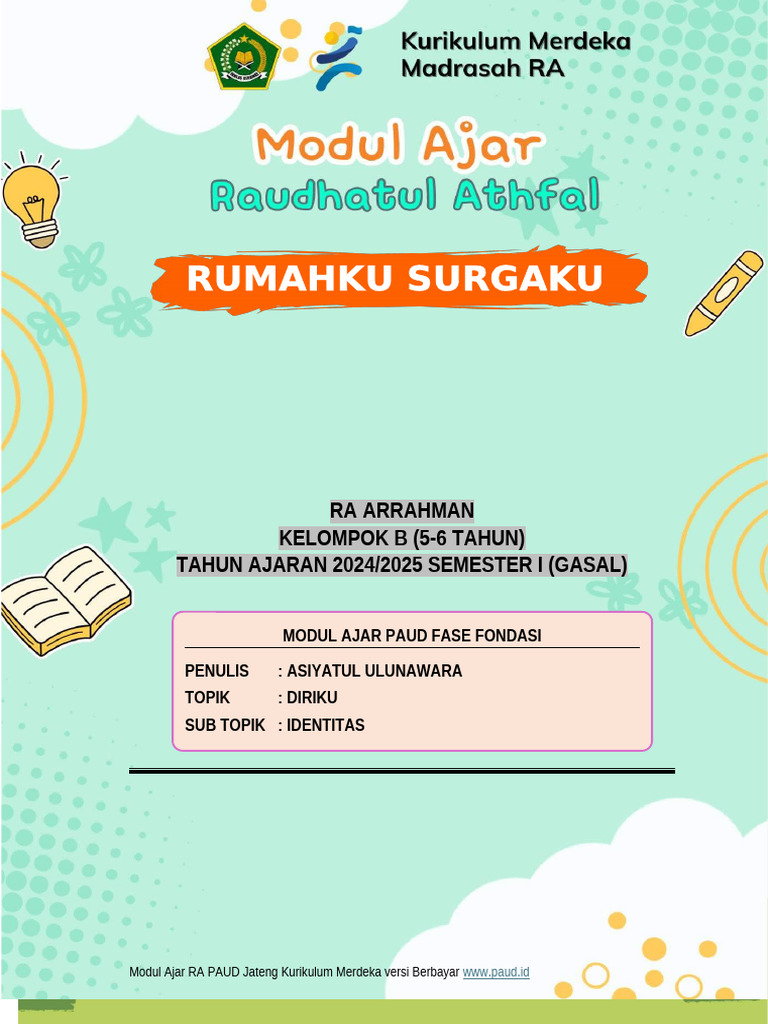 Kurikulum Merdeka
Madrasah RA

Modul Ajar
Raudhatul Athfal

RUMAHKU SURGAKU

RA ARRAHMAN
KELOMPOK B (5-6 TAHUN)
TAHUN AJARAN 2024/2025 SEMESTER I (GASAL)

MODUL AJAR PAUD FASE FONDASI

PENULIS : ASIYATUL ULUNAWARA
TOPIK : DIRIKU
SUB TOPIK : IDENTITAS

Modul Ajar RA PAUD Jateng Kurikulum Merdeka versi Berbayar www.paud.id